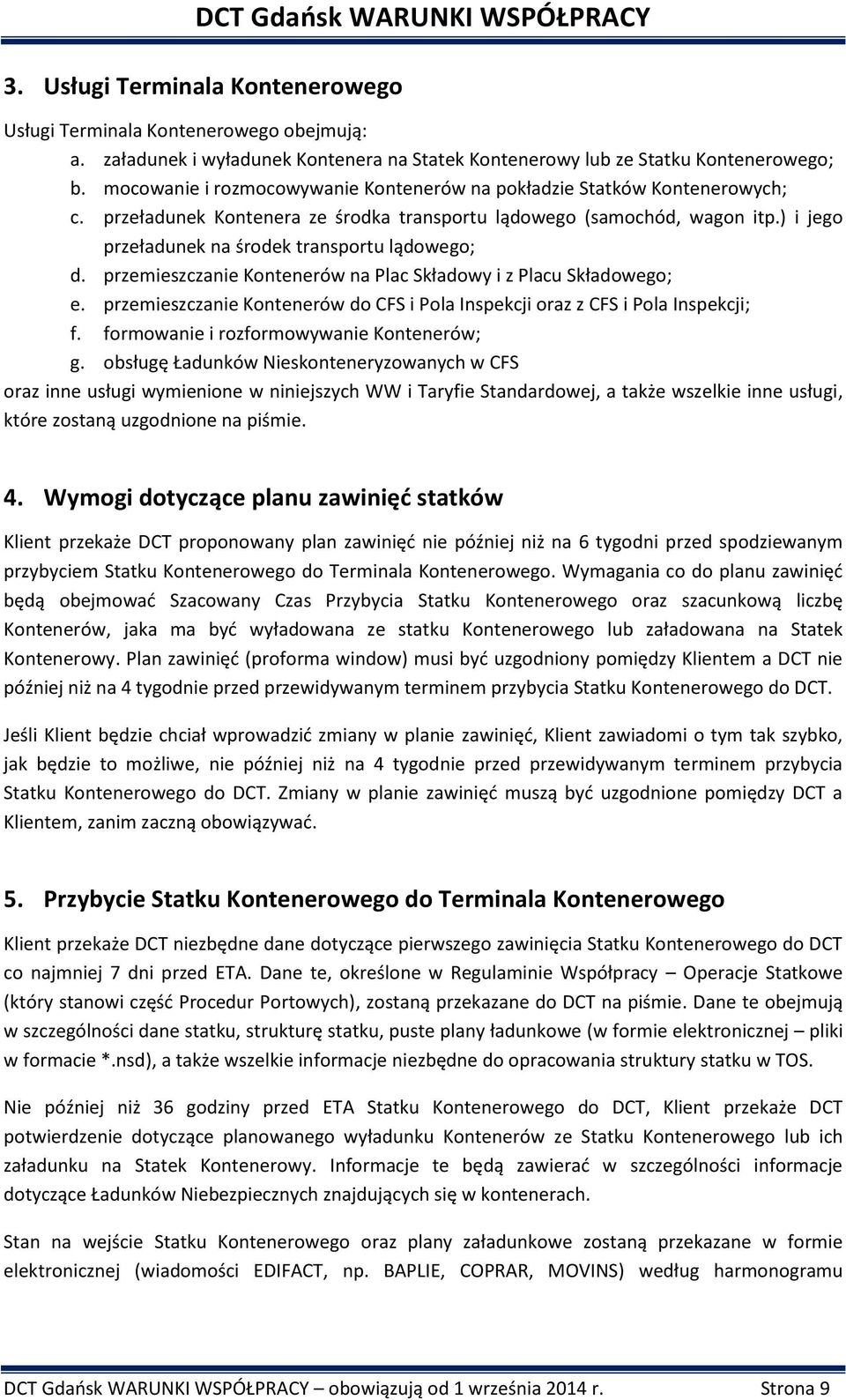 DCT Gdańsk WARUNKI WSPÓŁPRACY

3. Usługi Terminala Kontenerowego

Usługi Terminala Kontenerowego obejmują:
a. załadunek i wyładunek Kontenera na Statek Kontenerowy lub ze Statku Kontenerowego;
b. mocowanie i rozmocowywanie Kontenerów na pokładzie Statków Kontenerowych;
c. przeładunek Kontenera ze środka transportu lądowego (samochód, wagon itp.) i jego przeładunek na środek transportu lądowego;
d. przemieszczanie Kontenerów na Plac Składowy i z Placu Składowego;
e. przemieszczanie Kontenerów do CFS i Pola Inspekcji oraz z CFS i Pola Inspekcji;
f. formowanie i rozformowywanie Kontenerów;
g. obsługę Ładunków Nieskonteneryzowanych w CFS
oraz inne usługi wymienione w niniejszych WW i Taryfie Standardowej, a także wszelkie inne usługi, które zostaną uzgodnione na piśmie.

4. Wymogi dotyczące planu zawinięć statków

Klient przekaże DCT proponowany plan zawinięć nie później niż na 6 tygodni przed spodziewanym przybyciem Statku Kontenerowego do Terminala Kontenerowego. Wymagania co do planu zawinięć będą obejmować Szacowany Czas Przybycia Statku Kontenerowego oraz szacunkową liczbę Kontenerów, jaka ma być wyładowana ze statku Kontenerowego lub załadowana na Statek Kontenerowy. Plan zawinięć (proforma window) musi być uzgodniony pomiędzy Klientem a DCT nie później niż na 4 tygodnie przed przewidywanym terminem przybycia Statku Kontenerowego do DCT.

Jeśli Klient będzie chciał wprowadzić zmiany w planie zawinięć, Klient zawiadomi o tym tak szybko, jak będzie to możliwe, nie później niż na 4 tygodnie przed przewidywanym terminem przybycia Statku Kontenerowego do DCT. Zmiany w planie zawinięć muszą być uzgodnione pomiędzy DCT a Klientem, zanim zaczną obowiązywać.

5. Przybycie Statku Kontenerowego do Terminala Kontenerowego

Klient przekaże DCT niezbędne dane dotyczące pierwszego zawinięcia Statku Kontenerowego do DCT co najmniej 7 dni przed ETA. Dane te, określone w Regulaminie Współpracy – Operacje Statkowe (który stanowi część Procedur Portowych), zostaną przekazane do DCT na piśmie. Dane te obejmują w szczególności dane statku, strukturę statku, puste plany ładunkowe (w formie elektronicznej – pliki w formacie *.nsd), a także wszelkie informacje niezbędne do opracowania struktury statku w TOS.

Nie później niż 36 godziny przed ETA Statku Kontenerowego do DCT, Klient przekaże DCT potwierdzenie dotyczące planowanego wyładunku Kontenerów ze Statku Kontenerowego lub ich załadunku na Statek Kontenerowy. Informacje te będą zawierać w szczególności informacje dotyczące Ładunków Niebezpiecznych znajdujących się w kontenerach.

Stan na wejście Statku Kontenerowego oraz plany załadunkowe zostaną przekazane w formie elektronicznej (wiadomości EDIFACT, np. BAPLIE, COPRAR, MOVINS) według harmonogramu

DCT Gdańsk WARUNKI WSPÓŁPRACY – obowiązują od 1 września 2014 r. Strona 9